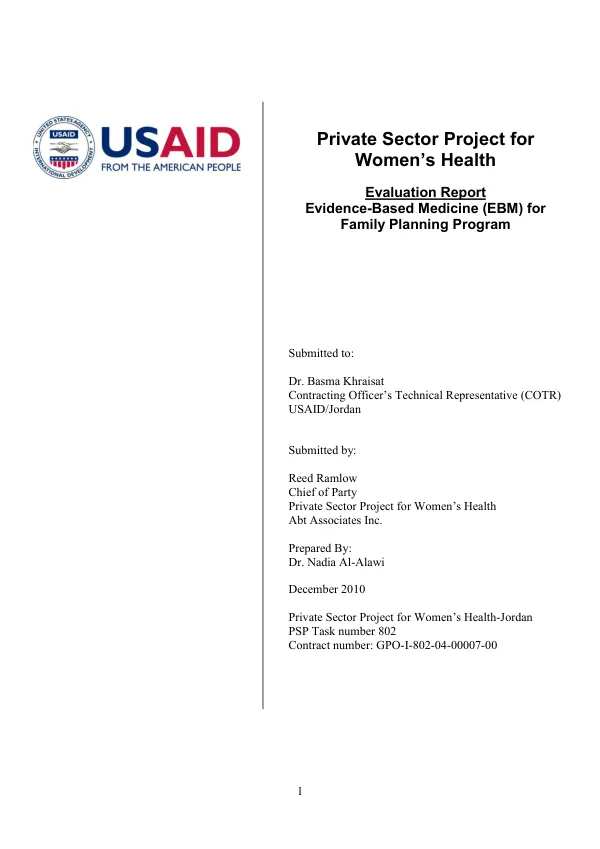 USAID
FROM THE AMERICAN PEOPLE

Private Sector Project for Women's Health

Evaluation Report
Evidence-Based Medicine (EBM) for Family Planning Program

Submitted to:

Dr. Basma Khraisat
Contracting Officer's Technical Representative (COTR)
USAID/Jordan

Submitted by:

Reed Ramlow
Chief of Party
Private Sector Project for Women's Health
Abt Associates Inc.

Prepared By:
Dr. Nadia Al-Alawi

December 2010

Private Sector Project for Women's Health-Jordan
PSP Task number 802
Contract number: GPO-I-802-04-00007-00

1